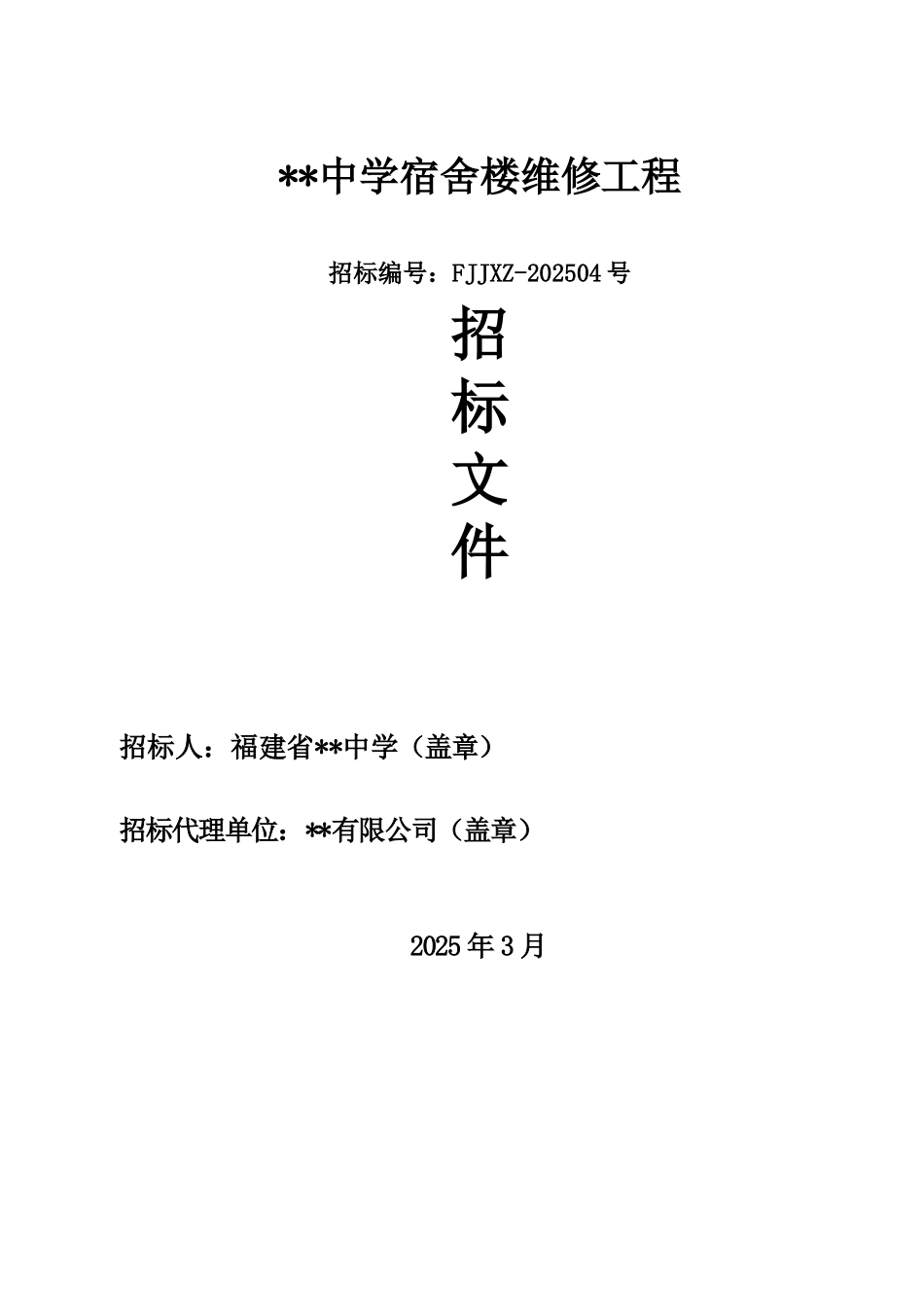 **中学宿舍楼维修工程

招标编号：FJJXZ-202504号

招
标
文
件

招标人：福建省**中学（盖章）

招标代理单位：**有限公司（盖章）

2025年3月